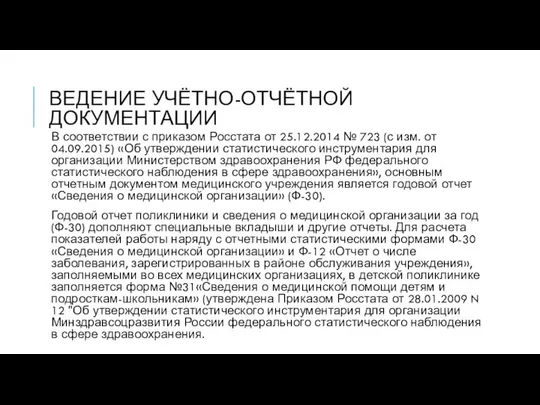 ВЕДЕНИЕ УЧЁТНО-ОТЧЁТНОЙ ДОКУМЕНТАЦИИ

В соответствии с приказом Росстата от 25.12.2014 № 723 (с изм. от 04.09.2015) «Об утверждении статистического инструментария для организации Министерством здравоохранения РФ федерального статистического наблюдения в сфере здравоохранения», основным отчетным документом медицинского учреждения является годовой отчет «Сведения о медицинской организации» (Ф-30).

Годовой отчет поликлиники и сведения о медицинской организации за год (Ф-30) дополняют специальные вкладыши и другие отчеты. Для расчета показателей работы наряду с отчетными статистическими формами Ф-30 «Сведения о медицинской организации» и Ф-12 «Отчет о числе заболевания, зарегистрированных в районе обслуживания учреждения», заполняемыми во всех медицинских организациях, в детской поликлинике заполняется форма №31«Сведения о медицинской помощи детям и подросткам-школьникам» (утверждена Приказом Росстата от 28.01.2009 N 12 "Об утверждении статистического инструментария для организации Минздравсоцразвития России федерального статистического наблюдения в сфере здравоохранения.